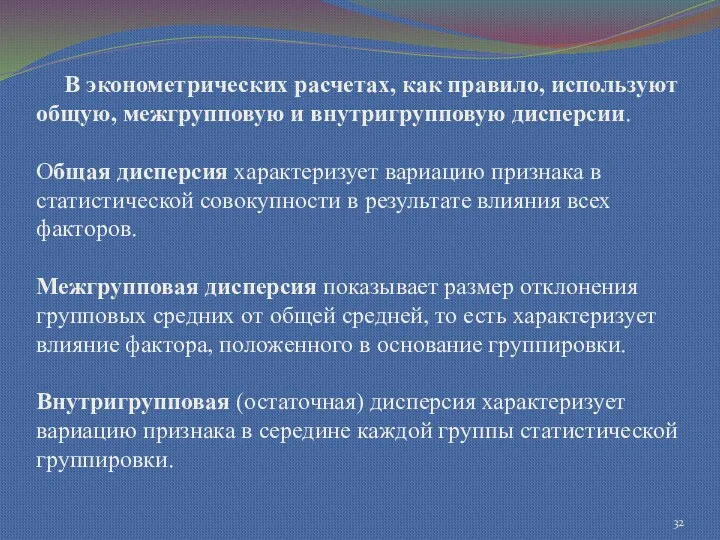 В эконометрических расчетах, как правило, используют общую, межгрупповую и внутригрупповую дисперсии.

Общая дисперсия характеризует вариацию признака в статистической совокупности в результате влияния всех факторов.

Межгрупповая дисперсия показывает размер отклонения групповых средних от общей средней, то есть характеризует влияние фактора, положенного в основание группировки.

Внутригрупповая (остаточная) дисперсия характеризует вариацию признака в середине каждой группы статистической группировки.

32